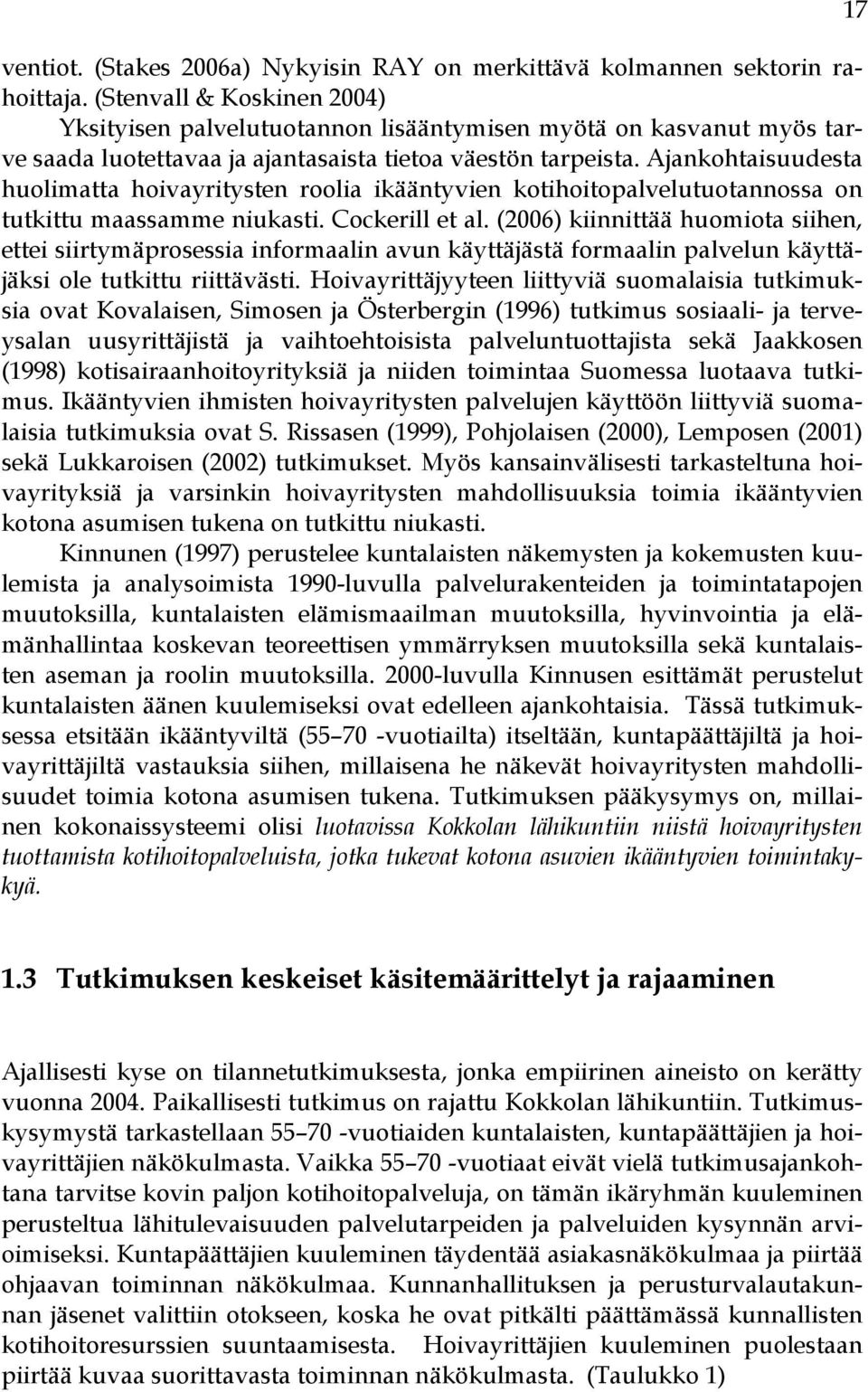 17

ventiot. (Stakes 2006a) Nykyisin RAY on merkittävä kolmannen sektorin rahoittaja. (Stenvall & Koskinen 2004)

Yksityisen palvelutuotannon lisääntymisen myötä on kasvanut myös tarve saada luotettavaa ja ajantasaista tietoa väestön tarpeista. Ajankohtaisuudesta huolimatta hoivayritysten roolia ikääntyvien kotihoitopalvelutuotannossa on tutkittu maassamme niukasti. Cockerill et al. (2006) kiinnittää huomiota siihen, ettei siirtymäprosessia informaalin avun käyttäjästä formaalin palvelun käyttäjäksi ole tutkittu riittävästi. Hoivayrittäjyyteen liittyviä suomalaisia tutkimuksia ovat Kovalaisen, Simosen ja Österbergin (1996) tutkimus sosiaali- ja terveysalan uusyrittäjistä ja vaihtoehtoisista palveluntuottajista sekä Jaakkosen (1998) kotisairaanhoitoyrityksiä ja niiden toimintaa Suomessa luotaava tutkimus. Ikääntyvien ihmisten hoivayritysten palvelujen käyttöön liittyviä suomalaisia tutkimuksia ovat S. Rissasen (1999), Pohjolaisen (2000), Lemposen (2001) sekä Lukkaroisen (2002) tutkimukset. Myös kansainvälisesti tarkasteltuna hoivayrityksiä ja varsinkin hoivayritysten mahdollisuuksia toimia ikääntyvien kotona asumisen tukena on tutkittu niukasti.

Kinnunen (1997) perustelee kuntalaisten näkemysten ja kokemusten kuulemista ja analysoimista 1990-luvulla palvelurakenteiden ja toimintatapojen muutoksilla, kuntalaisten elämismaailman muutoksilla, hyvinvointia ja elämänhallintaa koskevan teoreettisen ymmärryksen muutoksilla sekä kuntalaisten aseman ja roolin muutoksilla. 2000-luvulla Kinnusen esittämät perustelut kuntalaisten äänen kuulemiseksi ovat edelleen ajankohtaisia. Tässä tutkimuksessa etsitään ikääntyviltä (55–70 -vuotiailta) itseltään, kuntapäättäjiltä ja hoivayrittäjiltä vastauksia siihen, millaisena he näkevät hoivayritysten mahdollisuudet toimia kotona asumisen tukena. Tutkimuksen pääkysymys on, millainen kokonaissysteemi olisi luotavissa Kokkolan lähikuntiin niistä hoivayritysten tuottamista kotihoitopalveluista, jotka tukevat kotona asuvien ikääntyvien toimintakykyä.

1.3 Tutkimuksen keskeiset käsitemäärittelyt ja rajaaminen

Ajallisesti kyse on tilannetutkimuksesta, jonka empiirinen aineisto on kerätty vuonna 2004. Paikallisesti tutkimus on rajattu Kokkolan lähikuntiin. Tutkimuskysymystä tarkastellaan 55–70 -vuotiaiden kuntalaisten, kuntapäättäjien ja hoivayrittäjien näkökulmasta. Vaikka 55–70 -vuotiaat eivät vielä tutkimusajankohtana tarvitse kovin paljon kotihoitopalveluja, on tämän ikäryhmän kuuleminen perusteltua lähitulevaisuuden palvelutarpeiden ja palveluiden kysynnän arvioimiseksi. Kuntapäättäjien kuuleminen täydentää asiakasnäkökulmaa ja piirtää ohjaavan toiminnan näkökulmaa. Kunnanhallituksen ja perusturvalautakunnan jäsenet valittiin otokseen, koska he ovat pitkälti päättämässä kunnallisten kotihoitoresurssien suuntaamisesta. Hoivayrittäjien kuuleminen puolestaan piirtää kuvaa suorittavasta toiminnan näkökulmasta. (Taulukko 1)